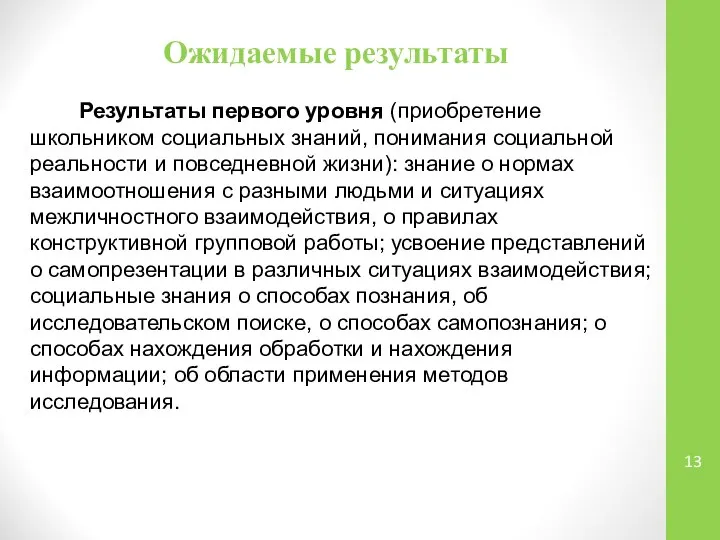 Ожидаемые результаты

Результаты первого уровня (приобретение школьником социальных знаний, понимания социальной реальности и повседневной жизни): знание о нормах взаимоотношения с разными людьми и ситуациях межличностного взаимодействия, о правилах конструктивной групповой работы; усвоение представлений о самопрезентации в различных ситуациях взаимодействия; социальные знания о способах познания, об исследовательском поиске, о способах самопознания; о способах нахождения обработки и нахождения информации; об области применения методов исследования.

13